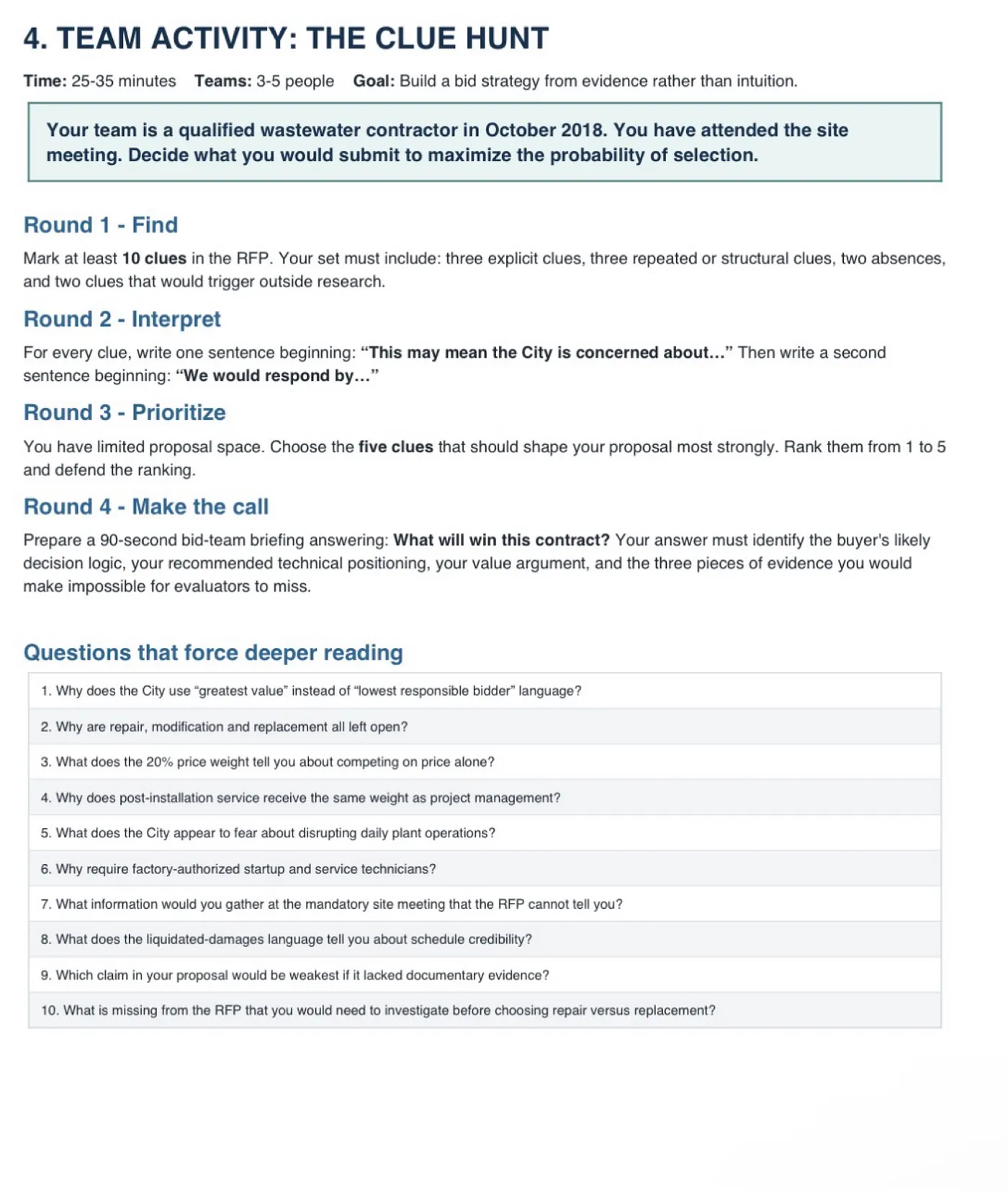 4. TEAM ACTIVITY: THE CLUE HUNT

Time: 25-35 minutes   Teams: 3-5 people   Goal: Build a bid strategy from evidence rather than intuition.

Your team is a qualified wastewater contractor in October 2018. You have attended the site meeting. Decide what you would submit to maximize the probability of selection.

Round 1 - Find

Mark at least 10 clues in the RFP. Your set must include: three explicit clues, three repeated or structural clues, two absences, and two clues that would trigger outside research.

Round 2 - Interpret

For every clue, write one sentence beginning: "This may mean the City is concerned about..." Then write a second sentence beginning: "We would respond by..."

Round 3 - Prioritize

You have limited proposal space. Choose the five clues that should shape your proposal most strongly. Rank them from 1 to 5 and defend the ranking.

Round 4 - Make the call

Prepare a 90-second bid-team briefing answering: What will win this contract? Your answer must identify the buyer's likely decision logic, your recommended technical positioning, your value argument, and the three pieces of evidence you would make impossible for evaluators to miss.

Questions that force deeper reading

1. Why does the City use "greatest value" instead of "lowest responsible bidder" language?

2. Why are repair, modification and replacement all left open?

3. What does the 20% price weight tell you about competing on price alone?

4. Why does post-installation service receive the same weight as project management?

5. What does the City appear to fear about disrupting daily plant operations?

6. Why require factory-authorized startup and service technicians?

7. What information would you gather at the mandatory site meeting that the RFP cannot tell you?

8. What does the liquidated-damages language tell you about schedule credibility?

9. Which claim in your proposal would be weakest if it lacked documentary evidence?

10. What is missing from the RFP that you would need to investigate before choosing repair versus replacement?